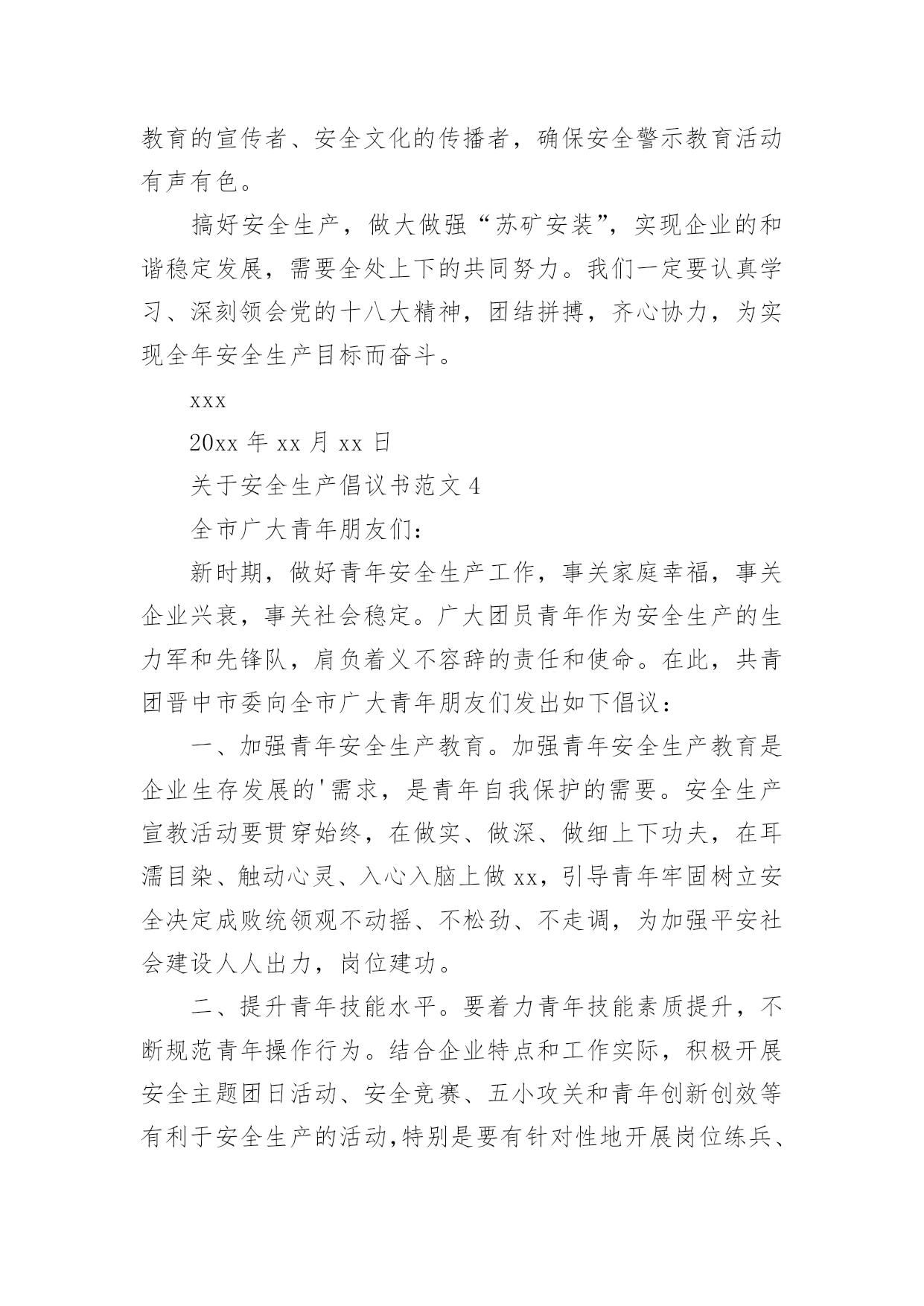 教育的宣传者、安全文化的传播者，确保安全警示教育活动有声有色。

搞好安全生产，做大做强“苏矿安装”，实现企业的和谐稳定发展，需要全处上下的共同努力。我们一定要认真学习、深刻领会党的十八大精神，团结拼搏，齐心协力，为实现全年安全生产目标而奋斗。

xxx

20xx 年 xx 月 xx 日

关于安全生产倡议书范文 4

全市广大青年朋友们：

新时期，做好青年安全生产工作，事关家庭幸福，事关企业兴衰，事关社会稳定。广大团员青年作为安全生产的生力军和先锋队，肩负着义不容辞的责任和使命。在此，共青团晋中市委向全市广大青年朋友们发出如下倡议：

一、加强青年安全生产教育。加强青年安全生产教育是企业生存发展的'需求，是青年自我保护的需要。安全生产宣教活动要贯穿始终，在做实、做深、做细上下功夫，在耳濡目染、触动心灵、入心入脑上做 xx，引导青年牢固树立安全决定成败统领观不动摇、不松劲、不走调，为加强平安社会建设人人出力，岗位建功。

二、提升青年技能水平。要着力青年技能素质提升，不断规范青年操作行为。结合企业特点和工作实际，积极开展安全主题团日活动、安全竞赛、五小攻关和青年创新创效等有利于安全生产的活动,特别是要有针对性地开展岗位练兵、